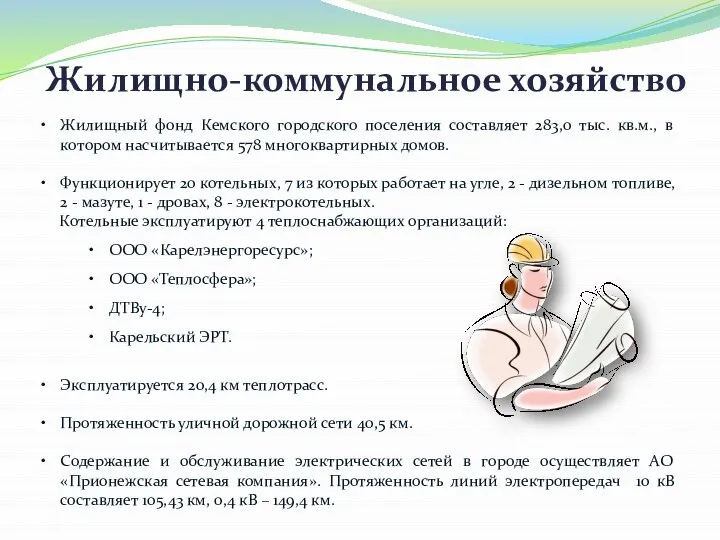 Жилищно-коммунальное хозяйство

• Жилищный фонд Кемского городского поселения составляет 283,0 тыс. кв.м., в котором насчитывается 578 многоквартирных домов.

• Функционирует 20 котельных, 7 из которых работает на угле, 2 - дизельном топливе, 2 - мазуте, 1 - дровах, 8 - электрокотельных.
Котельные эксплуатируют 4 теплоснабжающих организаций:

• ООО «Карелэнергоресурс»;

• ООО «Теплосфера»;

• ДТВу-4;

• Карельский ЭРТ.

• Эксплуатируется 20,4 км теплотрасс.

• Протяженность уличной дорожной сети 40,5 км.

• Содержание и обслуживание электрических сетей в городе осуществляет АО «Прионежская сетевая компания». Протяженность линий электропередач 10 кВ составляет 105,43 км, 0,4 кВ – 149,4 км.